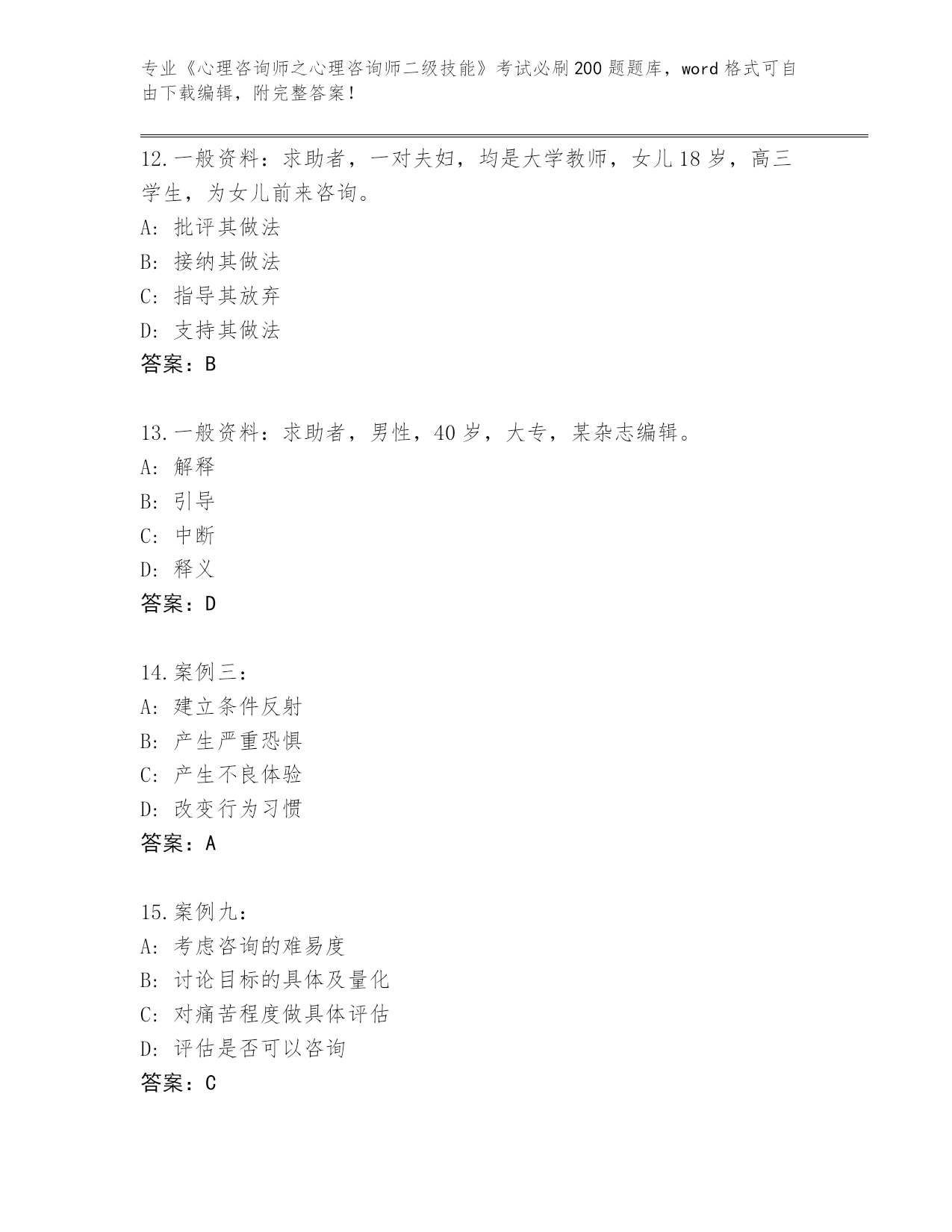 专业《心理咨询师之心理咨询师二级技能》考试必刷200题题库，word格式可自由下载编辑，附完整答案！

12.一般资料：求助者，一对夫妇，均是大学教师，女儿18岁，高三学生，为女儿前来咨询。
A: 批评其做法
B: 接纳其做法
C: 指导其放弃
D: 支持其做法
答案：B

13.一般资料：求助者，男性，40岁，大专，某杂志编辑。
A: 解释
B: 引导
C: 中断
D: 释义
答案：D

14.案例三：
A: 建立条件反射
B: 产生严重恐惧
C: 产生不良体验
D: 改变行为习惯
答案：A

15.案例九：
A: 考虑咨询的难易度
B: 讨论目标的具体及量化
C: 对痛苦程度做具体评估
D: 评估是否可以咨询
答案：C